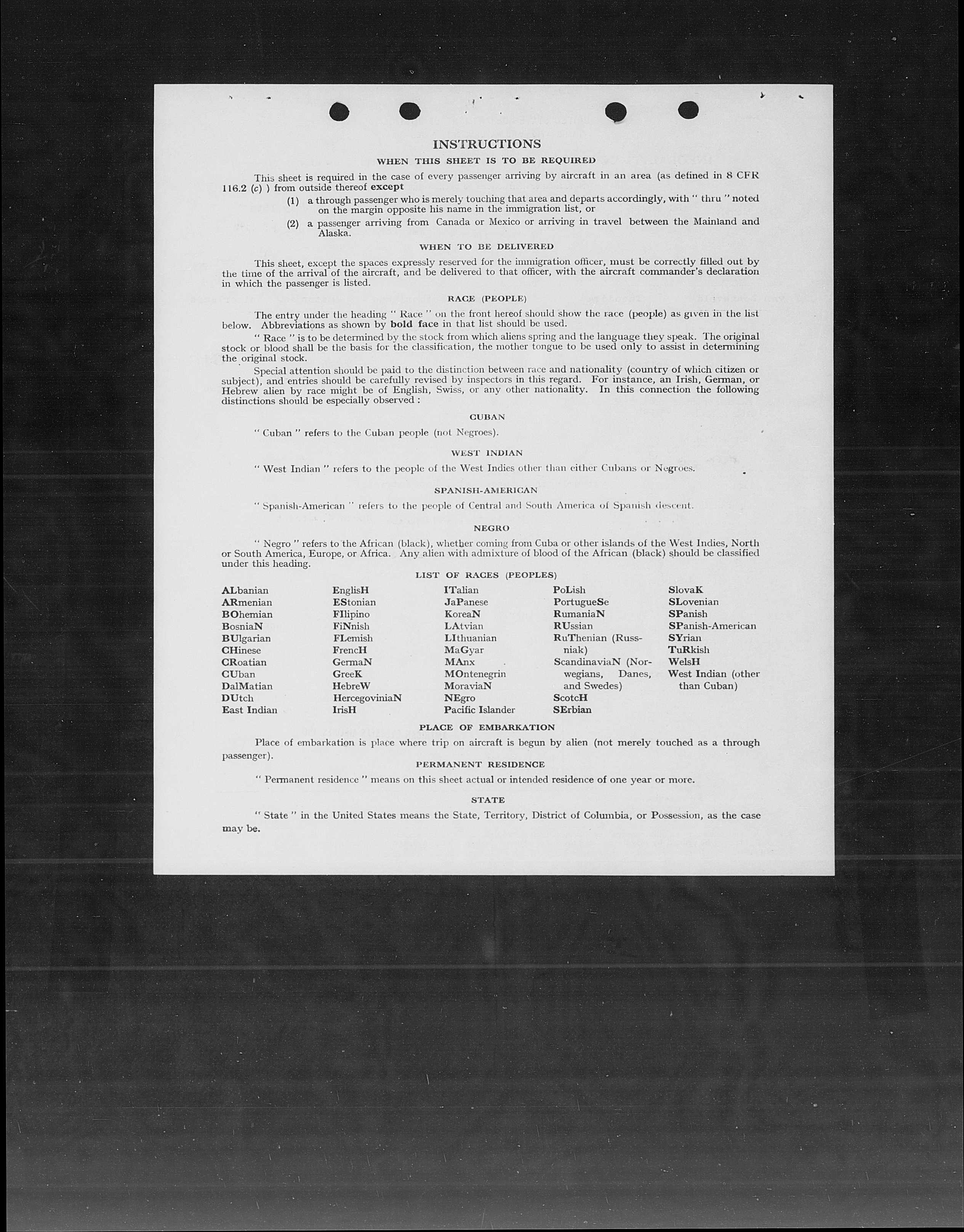 INSTRUCTIONS

WHEN THIS SHEET IS TO BE REQUIRED

This sheet is required in the case of every passenger arriving by aircraft in an area (as defined in 8 CFR 116.2 (c) ) from outside thereof except

(1) a through passenger who is merely touching that area and departs accordingly, with " thru " noted on the margin opposite his name in the immigration list, or

(2) a passenger arriving from Canada or Mexico or arriving in travel between the Mainland and Alaska.

WHEN TO BE DELIVERED

This sheet, except the spaces expressly reserved for the immigration officer, must be correctly filled out by the time of the arrival of the aircraft, and be delivered to that officer, with the aircraft commander's declaration in which the passenger is listed.

RACE (PEOPLE)

The entry under the heading " Race " on the front hereof should show the race (people) as given in the list below. Abbreviations as shown by bold face in that list should be used.

" Race " is to be determined by the stock from which aliens spring and the language they speak. The original stock or blood shall be the basis for the classification, the mother tongue to be used only to assist in determining the original stock.

Special attention should be paid to the distinction between race and nationality (country of which citizen or subject), and entries should be carefully revised by inspectors in this regard. For instance, an Irish, German, or Hebrew alien by race might be of English, Swiss, or any other nationality. In this connection the following distinctions should be especially observed :

CUBAN

" Cuban " refers to the Cuban people (not Negroes).

WEST INDIAN

" West Indian " refers to the people of the West Indies other than either Cubans or Negroes.

SPANISH-AMERICAN

" Spanish-American " refers to the people of Central and South America of Spanish descent.

NEGRO

" Negro " refers to the African (black), whether coming from Cuba or other islands of the West Indies, North or South America, Europe, or Africa. Any alien with admixture of blood of the African (black) should be classified under this heading.

LIST OF RACES (PEOPLES)

ALbanian
ARmenian
BOhemian
BosniaN
BUlgarian
CHinese
CRoatian
CUban
DalMatian
DUtch
East Indian

EnglisH
EStonian
FIlipino
FiNnish
FLemish
FrencH
GermaN
GreeK
HebreW
HercegoviniaN
IrisH

ITalian
JaPanese
KoreaN
LAtvian
LIthuanian
MaGyar
MAnx
MOntenegrin
MoraviaN
NEgro
Pacific Islander

PoLish
PortugueSe
RumaniaN
RUssian
RuThenian (Russniak)
ScandinaviaN (Norwegians, Danes, and Swedes)
ScotcH
SErbian

SlovaK
SLovenian
SPanish
SPanish-American
SYrian
TuRkish
WelsH
West Indian (other than Cuban)

PLACE OF EMBARKATION

Place of embarkation is place where trip on aircraft is begun by alien (not merely touched as a through passenger).

PERMANENT RESIDENCE

" Permanent residence " means on this sheet actual or intended residence of one year or more.

STATE

" State " in the United States means the State, Territory, District of Columbia, or Possession, as the case may be.